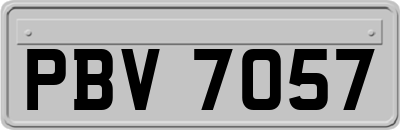 PBV 7057